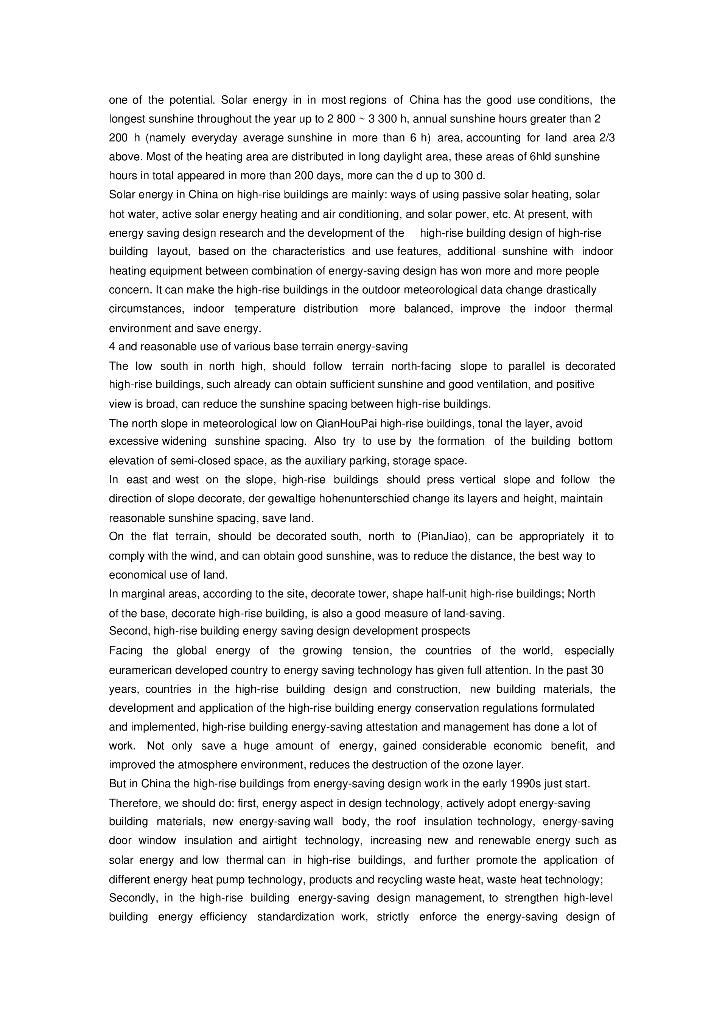 one of the potential. Solar energy in in most regions of China has the good use conditions, the longest sunshine throughout the year up to 2 800 ~ 3 300 h, annual sunshine hours greater than 2 200 h (namely everyday average sunshine in more than 6 h) area, accounting for land area 2/3 above. Most of the heating area are distributed in long daylight area, these areas of 6hld sunshine hours in total appeared in more than 200 days, more can the d up to 300 d.
Solar energy in China on high-rise buildings are mainly: ways of using passive solar heating, solar hot water, active solar energy heating and air conditioning, and solar power, etc. At present, with energy saving design research and the development of the high-rise building design of high-rise building layout, based on the characteristics and use features, additional sunshine with indoor heating equipment between combination of energy-saving design has won more and more people concern. It can make the high-rise buildings in the outdoor meteorological data change drastically circumstances, indoor temperature distribution more balanced, improve the indoor thermal environment and save energy.
4 and reasonable use of various base terrain energy-saving
The low south in north high, should follow terrain north-facing slope to parallel is decorated high-rise buildings, such already can obtain sufficient sunshine and good ventilation, and positive view is broad, can reduce the sunshine spacing between high-rise buildings.
The north slope in meteorological low on QianHouPai high-rise buildings, tonal the layer, avoid excessive widening sunshine spacing. Also try to use by the formation of the building bottom elevation of semi-closed space, as the auxiliary parking, storage space.
In east and west on the slope, high-rise buildings should press vertical slope and follow the direction of slope decorate, der gewaltige hohenunterschied change its layers and height, maintain reasonable sunshine spacing, save land.
On the flat terrain, should be decorated south, north to (PianJiao), can be appropriately it to comply with the wind, and can obtain good sunshine, was to reduce the distance, the best way to economical use of land.
In marginal areas, according to the site, decorate tower, shape half-unit high-rise buildings; North of the base, decorate high-rise building, is also a good measure of land-saving.
Second, high-rise building energy saving design development prospects
Facing the global energy of the growing tension, the countries of the world, especially euramerican developed country to energy saving technology has given full attention. In the past 30 years, countries in the high-rise building design and construction, new building materials, the development and application of the high-rise building energy conservation regulations formulated and implemented, high-rise building energy-saving attestation and management has done a lot of work. Not only save a huge amount of energy, gained considerable economic benefit, and improved the atmosphere environment, reduces the destruction of the ozone layer.
But in China the high-rise buildings from energy-saving design work in the early 1990s just start. Therefore, we should do: first, energy aspect in design technology, actively adopt energy-saving building materials, new energy-saving wall body, the roof insulation technology, energy-saving door window insulation and airtight technology, increasing new and renewable energy such as solar energy and low thermal can in high-rise buildings, and further promote the application of different energy heat pump technology, products and recycling waste heat, waste heat technology; Secondly, in the high-rise building energy-saving design management, to strengthen high-level building energy efficiency standardization work, strictly enforce the energy-saving design of